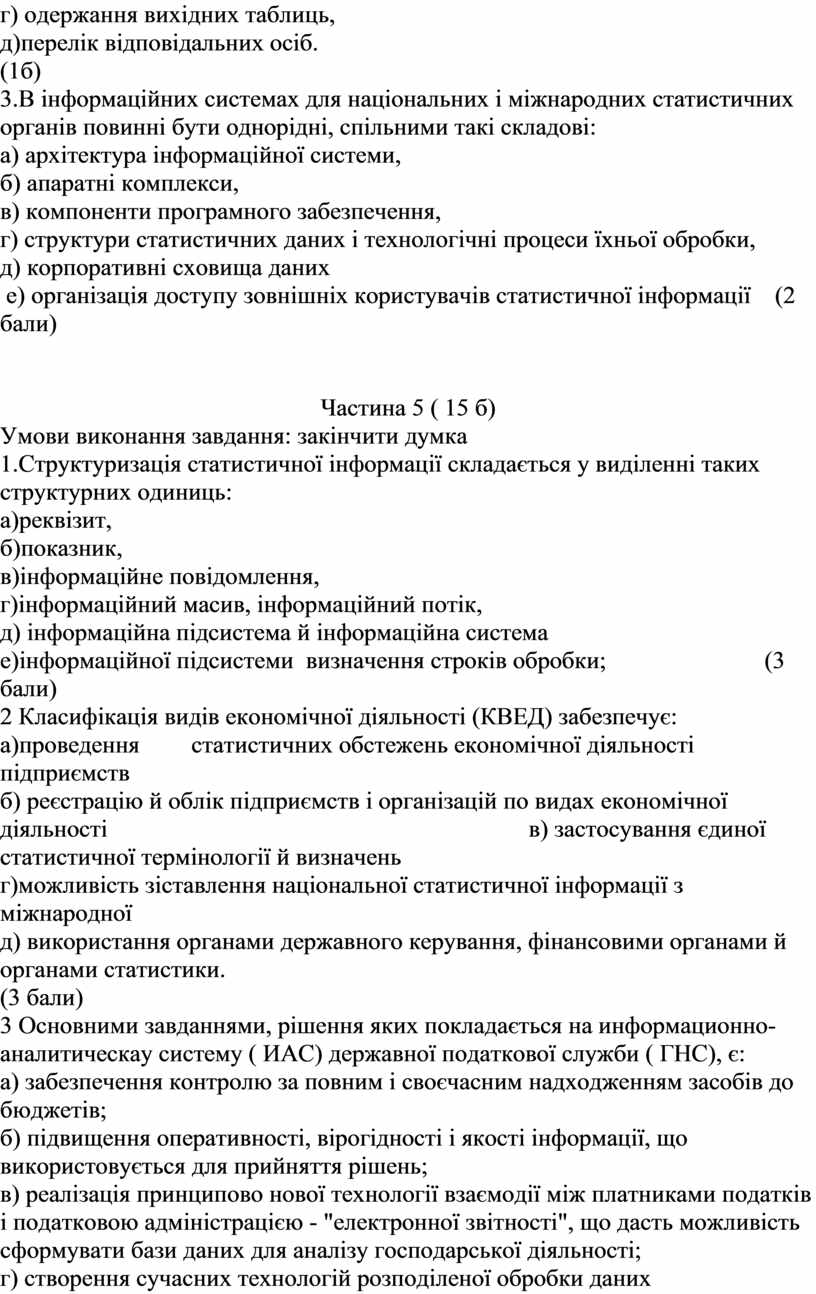 г) одержання вихідних таблиць,
д)перелік відповідальних осіб.
(1б)
3.В інформаційних системах для національних і міжнародних статистичних органів повинні бути однорідні, спільними такі складові:
а) архітектура інформаційної системи,
б) апаратні комплекси,
в) компоненти програмного забезпечення,
г) структури статистичних даних і технологічні процеси їхньої обробки,
д) корпоративні сховища даних
е) організація доступу зовнішніх користувачів статистичної інформації (2 бали)

Частина 5 ( 15 б)
Умови виконання завдання: закінчити думка
1.Структуризація статистичної інформації складається у виділенні таких структурних одиниць:
а)реквізит,
б)показник,
в)інформаційне повідомлення,
г)інформаційний масив, інформаційний потік,
д) інформаційна підсистема й інформаційна система
е)інформаційної підсистеми визначення строків обробки; (3 бали)
2 Класифікація видів економічної діяльності (КВЕД) забезпечує:
а)проведення статистичних обстежень економічної діяльності підприємств
б) реєстрацію й облік підприємств і організацій по видах економічної діяльності в) застосування єдиної статистичної термінології й визначень
г)можливість зіставлення національної статистичної інформації з міжнародної
д) використання органами державного керування, фінансовими органами й органами статистики.
(3 бали)
3 Основними завданнями, рішення яких покладається на информационно-аналитическау систему ( ИАС) державної податкової служби ( ГНС), є:
а) забезпечення контролю за повним і своєчасним надходженням засобів до бюджетів;
б) підвищення оперативності, вірогідності і якості інформації, що використовується для прийняття рішень;
в) реалізація принципово нової технології взаємодії між платниками податків і податковою адміністрацією - "електронної звітності", що дасть можливість сформувати бази даних для аналізу господарської діяльності;
г) створення сучасних технологій розподіленої обробки даних